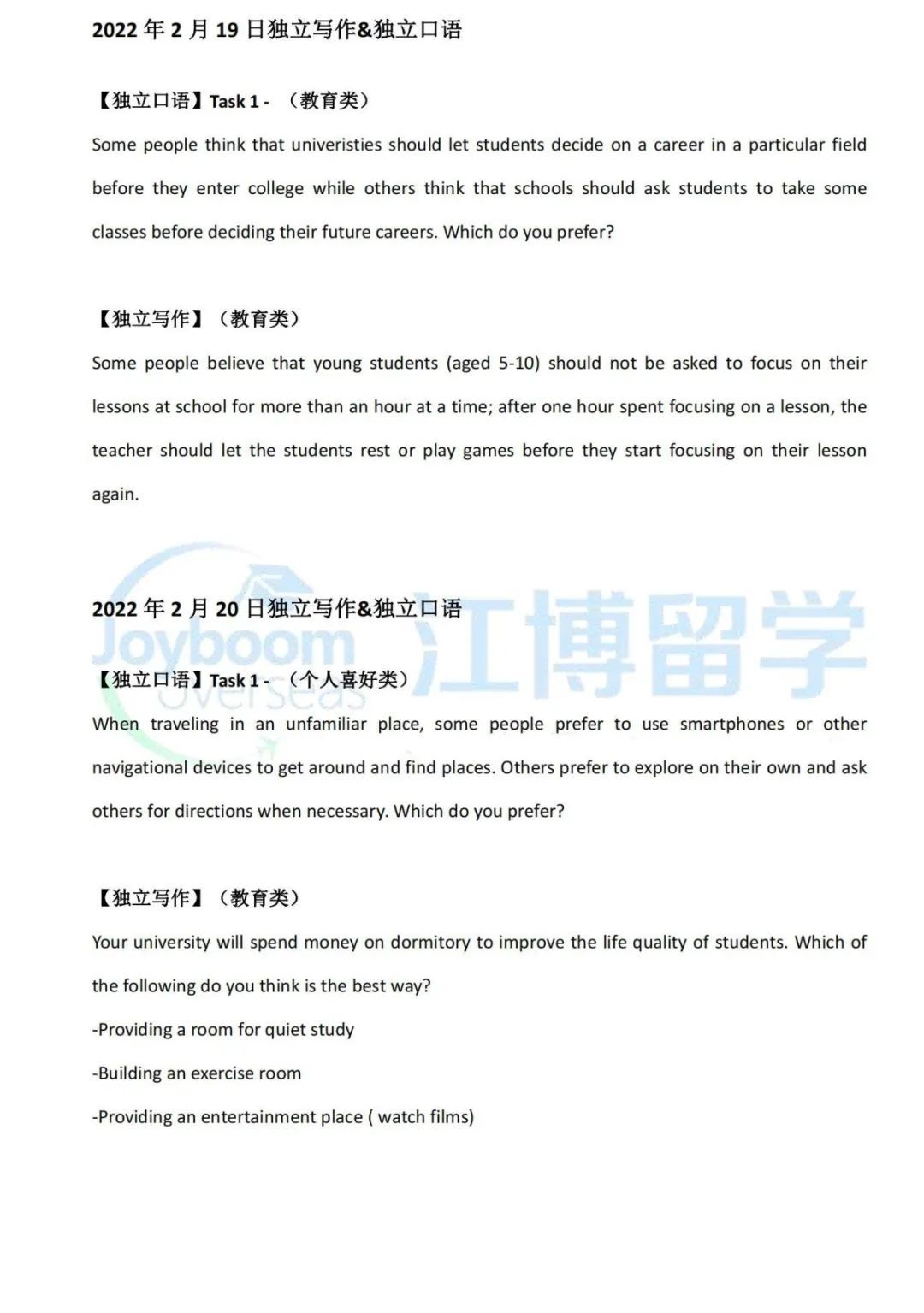 2022 年 2 月 19 日独立写作&独立口语

【独立口语】Task 1 - （教育类）

Some people think that univeristies should let students decide on a career in a particular field before they enter college while others think that schools should ask students to take some classes before deciding their future careers. Which do you prefer?

【独立写作】（教育类）

Some people believe that young students (aged 5-10) should not be asked to focus on their lessons at school for more than an hour at a time; after one hour spent focusing on a lesson, the teacher should let the students rest or play games before they start focusing on their lesson again.

Joyboom Overseas 江博留学

2022 年 2 月 20 日独立写作&独立口语

【独立口语】Task 1 - （个人喜好类）

When traveling in an unfamiliar place, some people prefer to use smartphones or other navigational devices to get around and find places. Others prefer to explore on their own and ask others for directions when necessary. Which do you prefer?

【独立写作】（教育类）

Your university will spend money on dormitory to improve the life quality of students. Which of the following do you think is the best way?

-Providing a room for quiet study

-Building an exercise room

-Providing an entertainment place ( watch films)